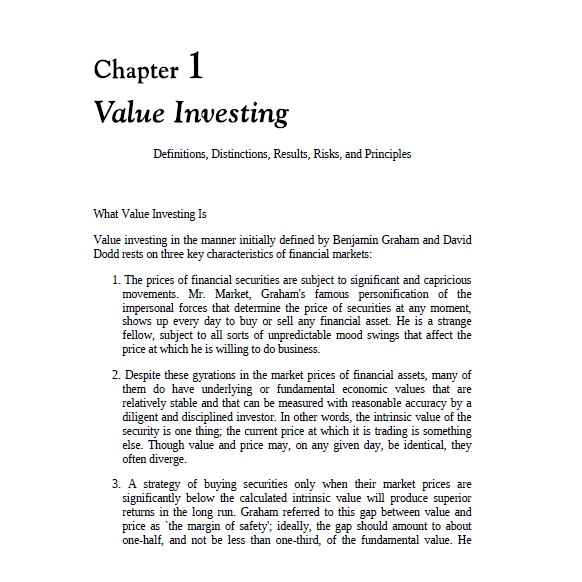 Chapter 1
Value Investing

Definitions, Distinctions, Results, Risks, and Principles

What Value Investing Is

Value investing in the manner initially defined by Benjamin Graham and David Dodd rests on three key characteristics of financial markets:

1. The prices of financial securities are subject to significant and capricious movements. Mr. Market, Graham's famous personification of the impersonal forces that determine the price of securities at any moment, shows up every day to buy or sell any financial asset. He is a strange fellow, subject to all sorts of unpredictable mood swings that affect the price at which he is willing to do business.

2. Despite these gyrations in the market prices of financial assets, many of them do have underlying or fundamental economic values that are relatively stable and that can be measured with reasonable accuracy by a diligent and disciplined investor. In other words, the intrinsic value of the security is one thing; the current price at which it is trading is something else. Though value and price may, on any given day, be identical, they often diverge.

3. A strategy of buying securities only when their market prices are significantly below the calculated intrinsic value will produce superior returns in the long run. Graham referred to this gap between value and price as `the margin of safety'; ideally, the gap should amount to about one-half, and not be less than one-third, of the fundamental value. He